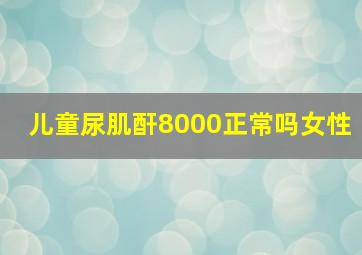 儿童尿肌酐8000正常吗女性